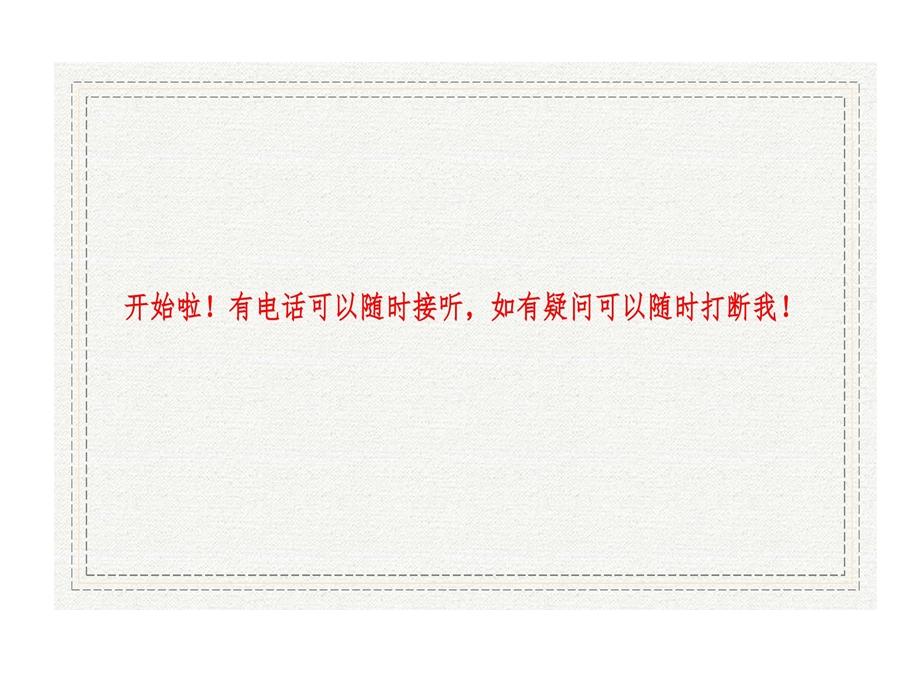 开始啦！有电话可以随时接听，如有疑问可以随时打断我！